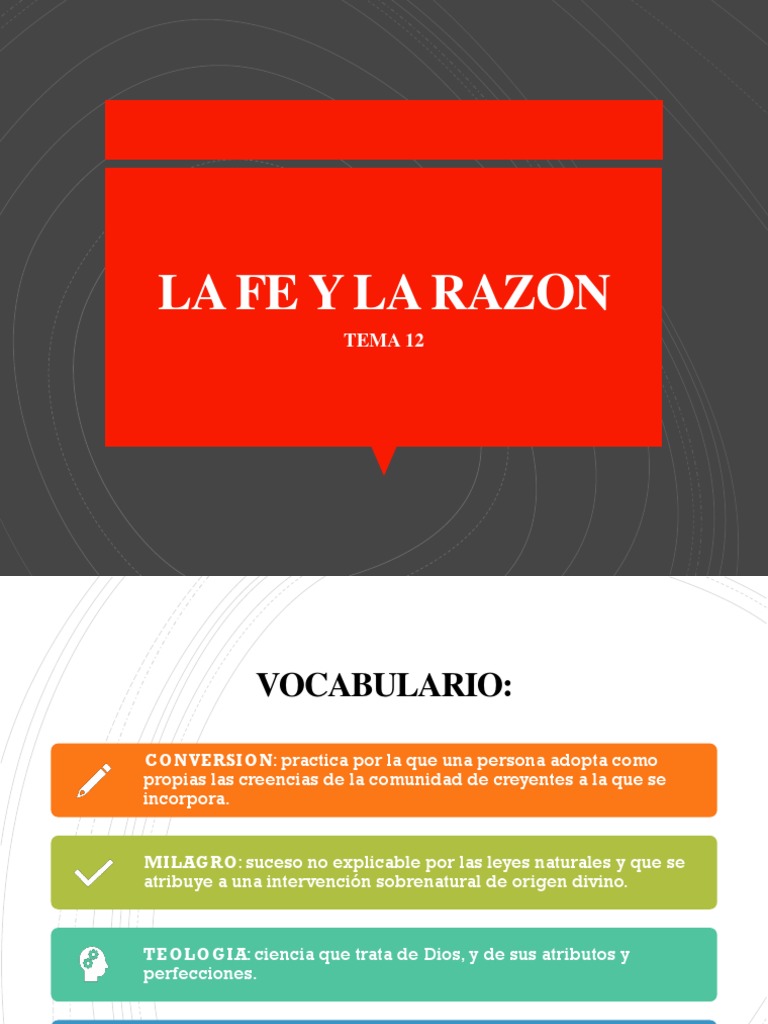 LA FE Y LA RAZON

TEMA 12

VOCABULARIO:

CONVERSION: practica por la que una persona adopta como propias las creencias de la comunidad de creyentes a la que se incorpora.

MILAGRO: suceso no explicable por las leyes naturales y que se atribuye a una intervención sobrenatural de origen divino.

TEOLOGIA: ciencia que trata de Dios, y de sus atributos y perfecciones.